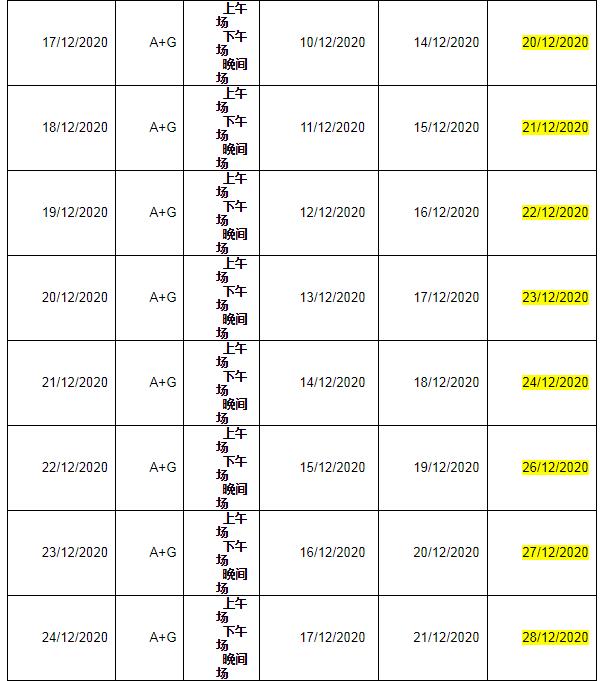 | | | | | | |
|---|---|---|---|---|---|
| 17/12/2020 | A+G | 上午场 下午场 晚间场 | 10/12/2020 | 14/12/2020 | 20/12/2020 |
| 18/12/2020 | A+G | 上午场 下午场 晚间场 | 11/12/2020 | 15/12/2020 | 21/12/2020 |
| 19/12/2020 | A+G | 上午场 下午场 晚间场 | 12/12/2020 | 16/12/2020 | 22/12/2020 |
| 20/12/2020 | A+G | 上午场 下午场 晚间场 | 13/12/2020 | 17/12/2020 | 23/12/2020 |
| 21/12/2020 | A+G | 上午场 下午场 晚间场 | 14/12/2020 | 18/12/2020 | 24/12/2020 |
| 22/12/2020 | A+G | 上午场 下午场 晚间场 | 15/12/2020 | 19/12/2020 | 26/12/2020 |
| 23/12/2020 | A+G | 上午场 下午场 晚间场 | 16/12/2020 | 20/12/2020 | 27/12/2020 |
| 24/12/2020 | A+G | 上午场 下午场 晚间场 | 17/12/2020 | 21/12/2020 | 28/12/2020 |